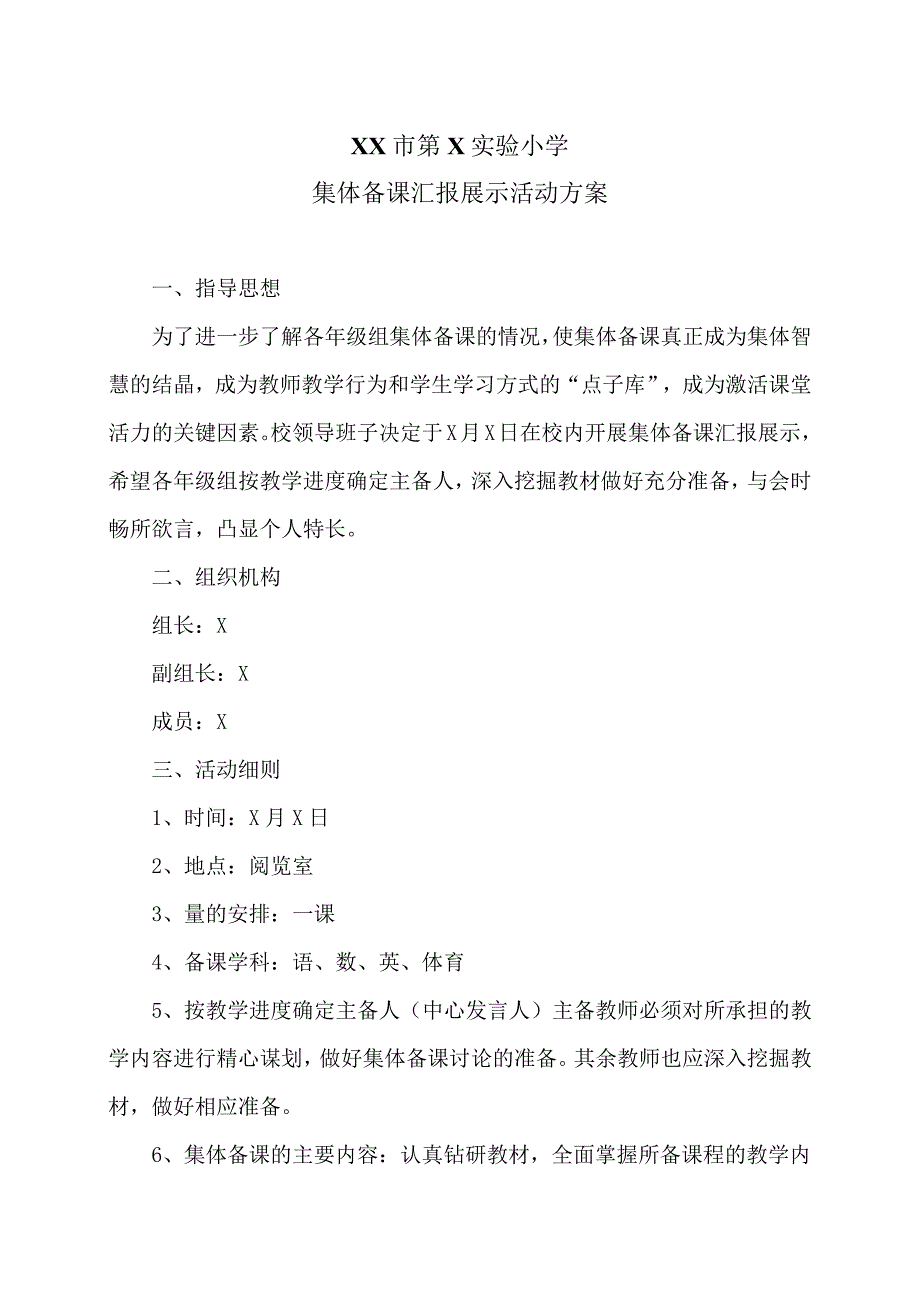 XX市第X实验小学
集体备课汇报展示活动方案

一、指导思想

为了进一步了解各年级组集体备课的情况，使集体备课真正成为集体智慧的结晶，成为教师教学行为和学生学习方式的“点子库”，成为激活课堂活力的关键因素。校领导班子决定于X月X日在校内开展集体备课汇报展示，希望各年级组按教学进度确定主备人，深入挖掘教材做好充分准备，与会时畅所欲言，凸显个人特长。

二、组织机构

组长：X

副组长：X

成员：X

三、活动细则

1、时间：X月X日

2、地点：阅览室

3、量的安排：一课

4、备课学科：语、数、英、体育

5、按教学进度确定主备人（中心发言人）主备教师必须对所承担的教学内容进行精心谋划，做好集体备课讨论的准备。其余教师也应深入挖掘教材，做好相应准备。

6、集体备课的主要内容：认真钻研教材，全面掌握所备课程的教学内